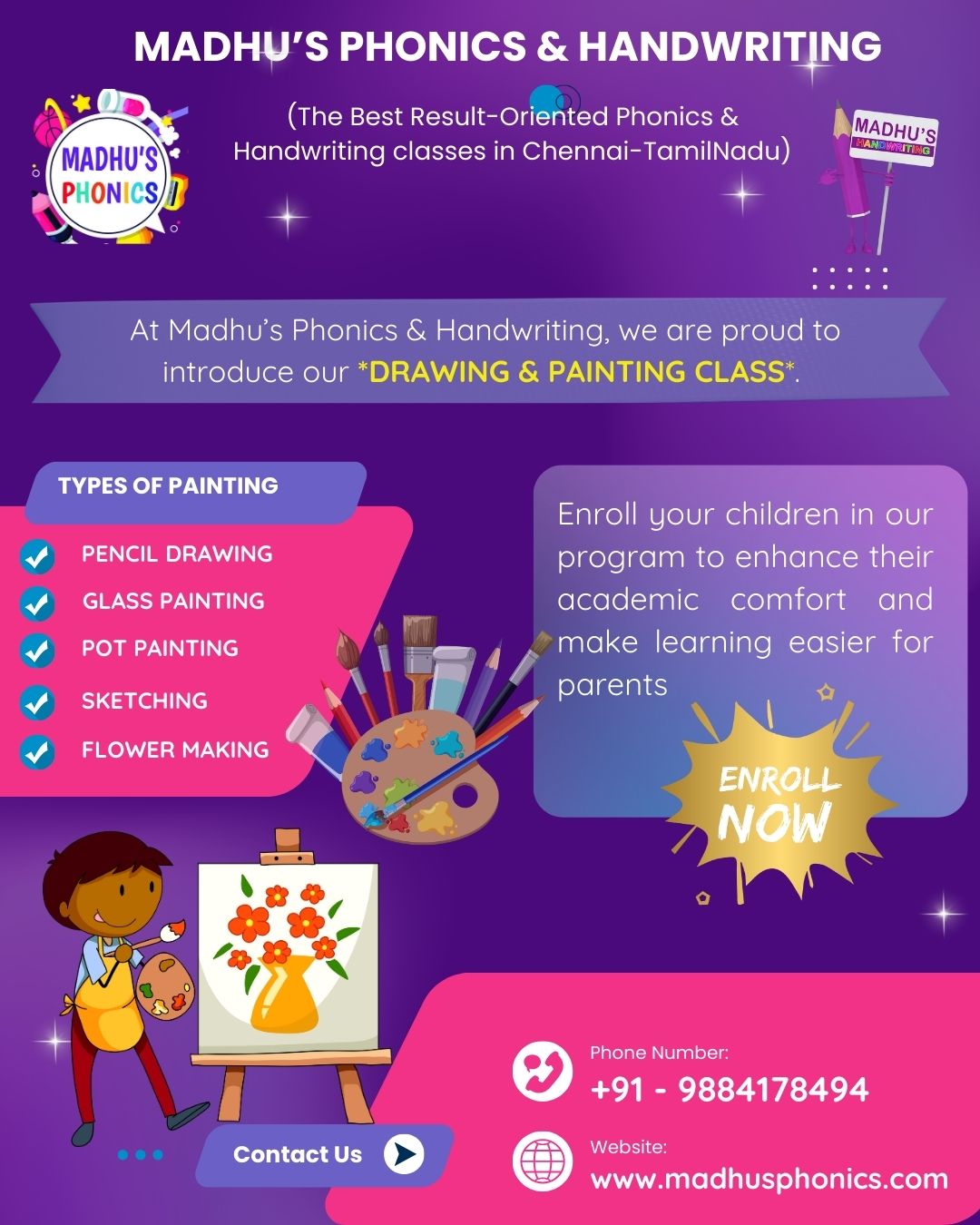 MADHU'S PHONICS & HANDWRITING

MADHU'S PHONICS

(The Best Result-Oriented Phonics & Handwriting classes in Chennai-TamilNadu)

MADHU'S HANDWRITING

At Madhu's Phonics & Handwriting, we are proud to introduce our *DRAWING & PAINTING CLASS*.

TYPES OF PAINTING

PENCIL DRAWING
GLASS PAINTING
POT PAINTING
SKETCHING
FLOWER MAKING

Enroll your children in our program to enhance their academic comfort and make learning easier for parents

ENROLL NOW

Contact Us

Phone Number:
+91 - 9884178494

Website:
www.madhusphonics.com